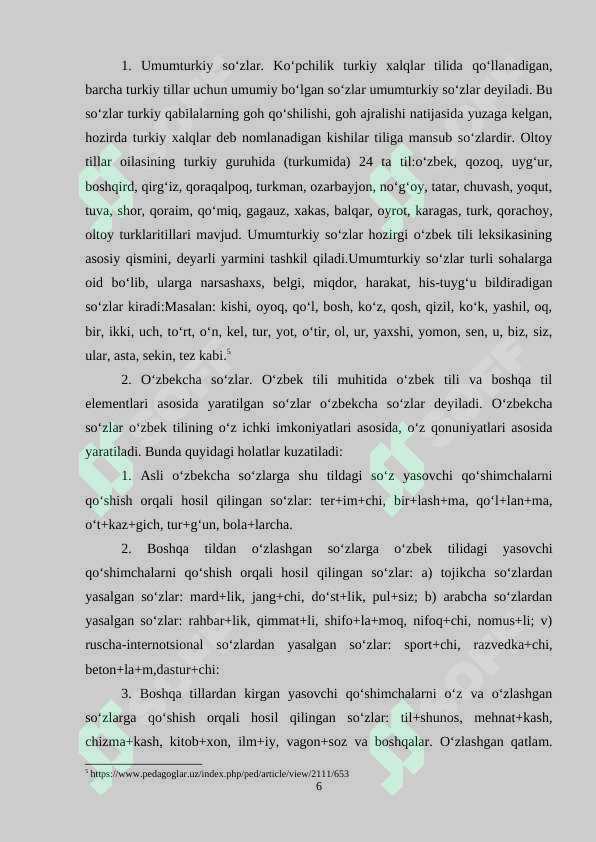 1. Umumturkiy so‘zlar. Ko‘pchilik turkiy xalqlar tilida qo‘llanadigan, barcha turkiy tillar uchun umumiy bo‘lgan so‘zlar umumturkiy so‘zlar deyiladi. Bu so‘zlar turkiy qabilalarning goh qo‘shilishi, goh ajralishi natijasida yuzaga kelgan, hozirda turkiy xalqlar deb nomlanadigan kishilar tiliga mansub so‘zlardir. Oltoy tillar oilasining turkiy guruhida (turkumida) 24 ta til:o‘zbek, qozoq, uyg‘ur, boshqird, qirg‘iz, qoraqalpoq, turkman, ozarbayjon, no‘g‘oy, tatar, chuvash, yoqut, tuva, shor, qoraim, qo‘miq, gagauz, xakas, balqar, oyrot, karagas, turk, qorachoy, oltoy turklaritillari mavjud. Umumturkiy so‘zlar hozirgi o‘zbek tili leksikasining asosiy qismini, deyarli yarmini tashkil qiladi.Umumturkiy so‘zlar turli sohalarga oid bo‘lib, ularga narsashaxs, belgi, miqdor, harakat, his-tuyg‘u bildiradigan so‘zlar kiradi:Masalan: kishi, oyoq, qo‘l, bosh, ko‘z, qosh, qizil, ko‘k, yashil, oq, bir, ikki, uch, to‘rt, o‘n, kel, tur, yot, o‘tir, ol, ur, yaxshi, yomon, sen, u, biz, siz, ular, asta, sekin, tez kabi.$^{5}$

2. O‘zbekcha so‘zlar. O‘zbek tili muhitida o‘zbek tili va boshqa til elementlari asosida yaratilgan so‘zlar o‘zbekcha so‘zlar deyiladi. O‘zbekcha so‘zlar o‘zbek tilining o‘z ichki imkoniyatlari asosida, o‘z qonuniyatlari asosida yaratiladi. Bunda quyidagi holatlar kuzatiladi:

1. Asli o‘zbekcha so‘zlarga shu tildagi so‘z yasovchi qo‘shimchalarni qo‘shish orqali hosil qilingan so‘zlar: ter+im+chi, bir+lash+ma, qo‘l+lan+ma, o‘t+kaz+gich, tur+g‘un, bola+larcha.

2. Boshqa tildan o‘zlashgan so‘zlarga o‘zbek tilidagi yasovchi qo‘shimchalarni qo‘shish orqali hosil qilingan so‘zlar: a) tojikcha so‘zlardan yasalgan so‘zlar: mard+lik, jang+chi, do‘st+lik, pul+siz; b) arabcha so‘zlardan yasalgan so‘zlar: rahbar+lik, qimmat+li, shifo+la+moq, nifoq+chi, nomus+li; v) ruscha-internotsional so‘zlardan yasalgan so‘zlar: sport+chi, razvedka+chi, beton+la+m,dastur+chi:

3. Boshqa tillardan kirgan yasovchi qo‘shimchalarni o‘z va o‘zlashgan so‘zlarga qo‘shish orqali hosil qilingan so‘zlar: til+shunos, mehnat+kash, chizma+kash, kitob+xon, ilm+iy, vagon+soz va boshqalar. O‘zlashgan qatlam.

$^{5}$ https://www.pedagoglar.uz/index.php/ped/article/view/2111/653

6